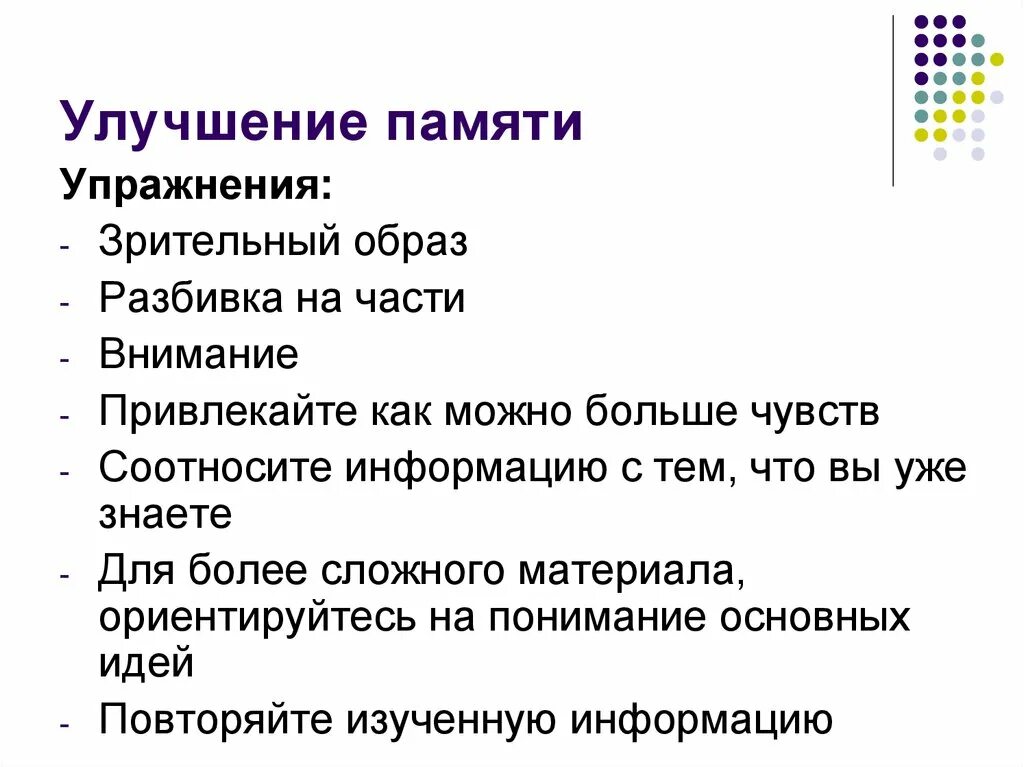 Улучшение памяти

Упражнения:

- Зрительный образ
- Разбивка на части
- Внимание
- Привлекайте как можно больше чувств
- Соотносите информацию с тем, что вы уже знаете
- Для более сложного материала, ориентируйтесь на понимание основных идей
- Повторяйте изученную информацию